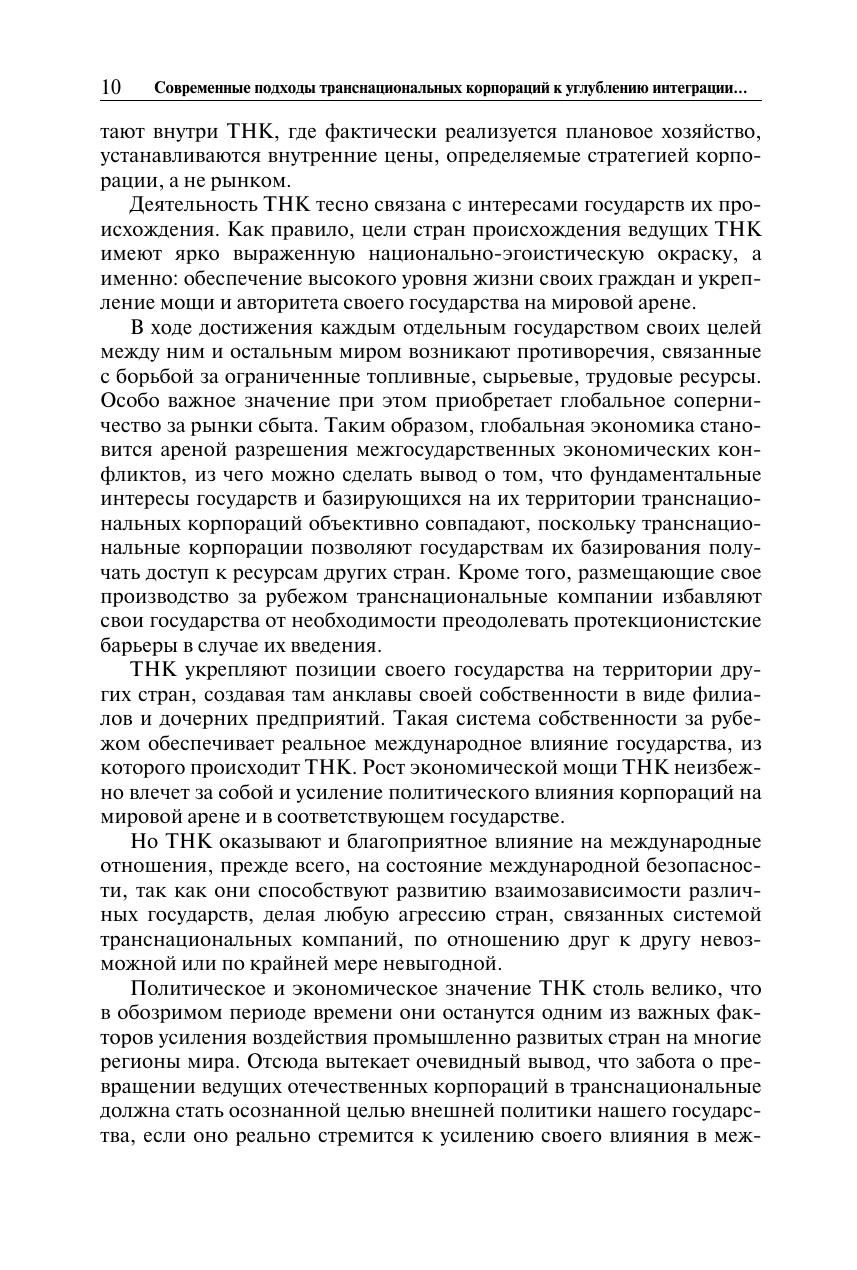 10 Современные подходы транснациональных корпораций к углублению интеграции...

тают внутри ТНК, где фактически реализуется плановое хозяйство, устанавливаются внутренние цены, определяемые стратегией корпорации, а не рынком.

Деятельность ТНК тесно связана с интересами государств их происхождения. Как правило, цели стран происхождения ведущих ТНК имеют ярко выраженную национально-эгоистическую окраску, а именно: обеспечение высокого уровня жизни своих граждан и укрепление мощи и авторитета своего государства на мировой арене.

В ходе достижения каждым отдельным государством своих целей между ним и остальным миром возникают противоречия, связанные с борьбой за ограниченные топливные, сырьевые, трудовые ресурсы. Особо важное значение при этом приобретает глобальное соперничество за рынки сбыта. Таким образом, глобальная экономика становится ареной разрешения межгосударственных экономических конфликтов, из чего можно сделать вывод о том, что фундаментальные интересы государств и базирующихся на их территории транснациональных корпораций объективно совпадают, поскольку транснациональные корпорации позволяют государствам их базирования получать доступ к ресурсам других стран. Кроме того, размещающие свое производство за рубежом транснациональные компании избавляют свои государства от необходимости преодолевать протекционистские барьеры в случае их введения.

ТНК укрепляют позиции своего государства на территории других стран, создавая там анклавы своей собственности в виде филиалов и дочерних предприятий. Такая система собственности за рубежом обеспечивает реальное международное влияние государства, из которого происходит ТНК. Рост экономической мощи ТНК неизбежно влечет за собой и усиление политического влияния корпораций на мировой арене и в соответствующем государстве.

Но ТНК оказывают и благоприятное влияние на международные отношения, прежде всего, на состояние международной безопасности, так как они способствуют развитию взаимозависимости различных государств, делая любую агрессию стран, связанных системой транснациональных компаний, по отношению друг к другу невозможной или по крайней мере невыгодной.

Политическое и экономическое значение ТНК столь велико, что в обозримом периоде времени они останутся одним из важных факторов усиления воздействия промышленно развитых стран на многие регионы мира. Отсюда вытекает очевидный вывод, что забота о превращении ведущих отечественных корпораций в транснациональные должна стать осознанной целью внешней политики нашего государства, если оно реально стремится к усилению своего влияния в меж-